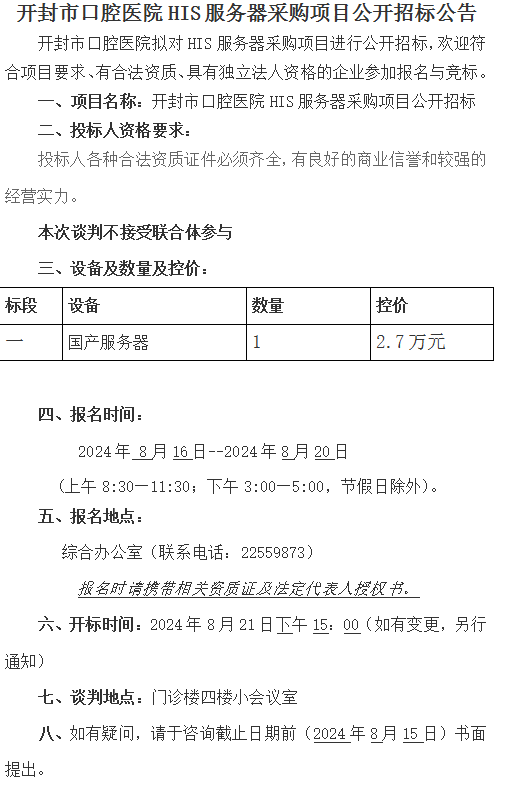 开封市口腔医院 HIS 服务器采购项目公开招标公告

开封市口腔医院拟对 HIS 服务器采购项目进行公开招标，欢迎符合项目要求、有合法资质、具有独立法人资格的企业参加报名与竞标。

一、项目名称：开封市口腔医院 HIS 服务器采购项目公开招标

二、投标人资格要求：

投标人各种合法资质证件必须齐全，有良好的商业信誉和较强的经营实力。

本次谈判不接受联合体参与

三、设备及数量及控价：

| 标段 | 设备 | 数量 | 控价 |
|---|---|---|---|
| 一 | 国产服务器 | 1 | 2.7 万元 |

四、报名时间：

2024 年 8 月 16 日--2024 年 8 月 20 日

（上午 8:30—11:30；下午 3:00—5:00，节假日除外）。

五、报名地点：

综合办公室（联系电话：22559873）

报名时请携带相关资质证及法定代表人授权书。

六、开标时间：2024 年 8 月 21 日下午 15：00（如有变更，另行通知）

七、谈判地点：门诊楼四楼小会议室

八、如有疑问，请于咨询截止日期前（2024 年 8 月 15 日）书面提出。